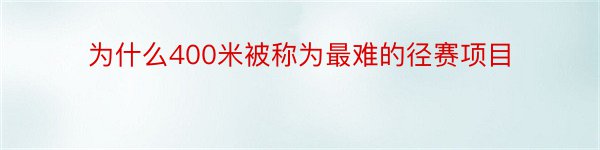 为什么400米被称为最难的径赛项目